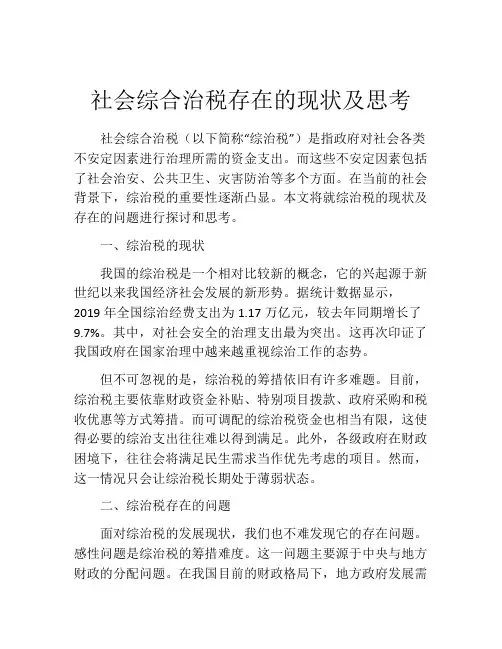 社会综合治税存在的现状及思考

社会综合治税（以下简称“综治税”）是指政府对社会各类不安定因素进行治理所需的资金支出。而这些不安定因素包括了社会治安、公共卫生、灾害防治等多个方面。在当前的社会背景下，综治税的重要性逐渐凸显。本文将就综治税的现状及存在的问题进行探讨和思考。

一、综治税的现状

我国的综治税是一个相对比较新的概念，它的兴起源于新世纪以来我国经济社会发展的新形势。据统计数据显示，2019 年全国综治经费支出为 1.17 万亿元，较去年同期增长了 9.7%。其中，对社会安全的治理支出最为突出。这再次印证了我国政府在国家治理中越来越重视综治工作的态势。

但不可忽视的是，综治税的筹措依旧有许多难题。目前，综治税主要依靠财政资金补贴、特别项目拨款、政府采购和税收优惠等方式筹措。而可调配的综治税资金也相当有限，这使得必要的综治支出往往难以得到满足。此外，各级政府在财政困境下，往往会将满足民生需求当作优先考虑的项目。然而，这一情况只会让综治税长期处于薄弱状态。

二、综治税存在的问题

面对综治税的发展现状，我们也不难发现它的存在问题。感性问题是综治税的筹措难度。这一问题主要源于中央与地方财政的分配问题。在我国目前的财政格局下，地方政府发展需